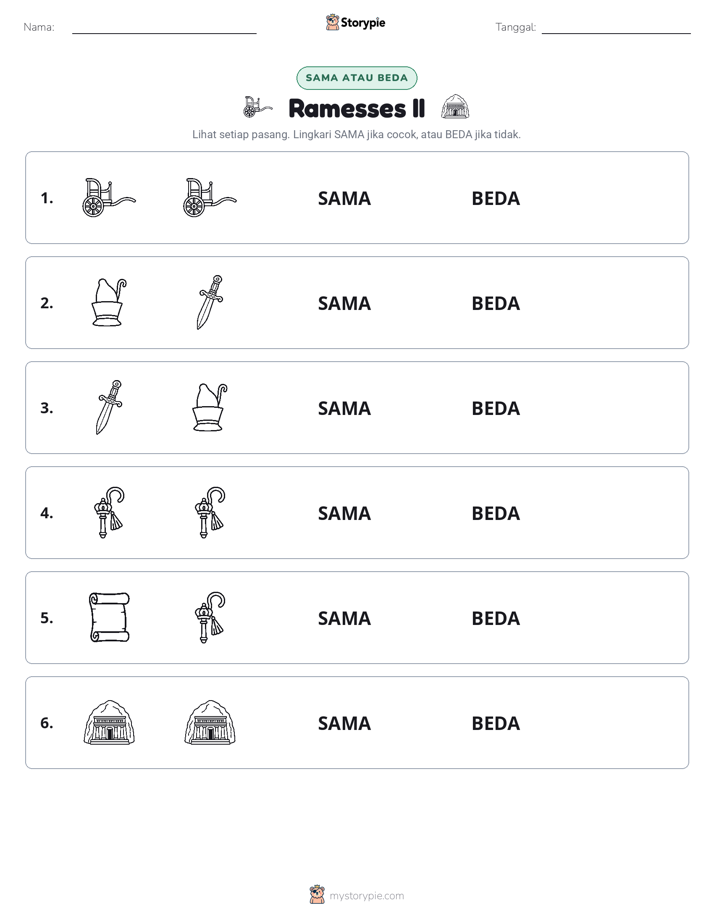 Nama: ____ Storypie Tanggal: ____

SAMA ATAU BEDA

Ramesses II

Lihat setiap pasang. Lingkari SAMA jika cocok, atau BEDA jika tidak.

1. SAMA BEDA

2. SAMA BEDA

3. SAMA BEDA

4. SAMA BEDA

5. SAMA BEDA

6. SAMA BEDA

mystorypie.com